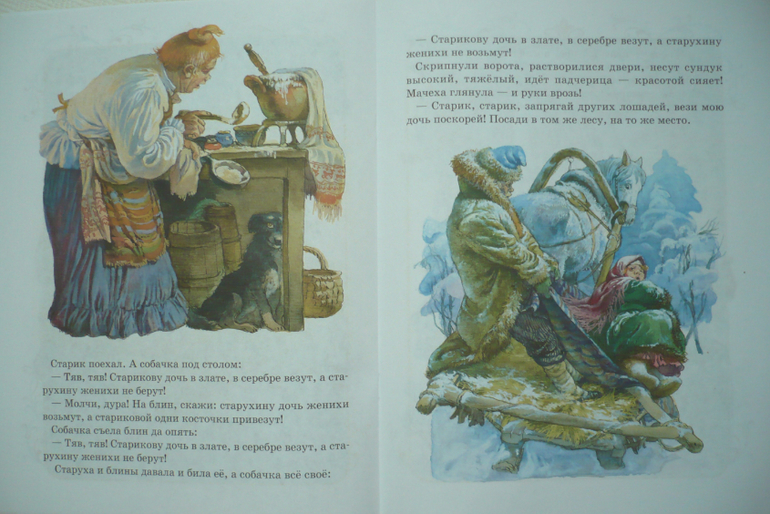 Старик поехал. А собачка под столом:

— Тяв, тяв! Старикову дочь в злате, в серебре везут, а старухину женихи не берут!

— Молчи, дура! На блин, скажи: старухину дочь женихи возьмут, а стариковой одни косточки привезут!

Собачка съела блин да опять:

— Тяв, тяв! Старикову дочь в злате, в серебре везут, а старухину женихи не берут!

Старуха и блины давала и била её, а собачка всё своё:

— Старикову дочь в злате, в серебре везут, а старухину женихи не возьмут!

Скрипнули ворота, растворилися двери, несут сундук высокий, тяжёлый, идёт падчерица — красотой сияет! Мачеха глянула — и руки врозь!

— Старик, старик, запрягай других лошадей, вези мою дочь поскорей! Посади в том же лесу, на то же место.